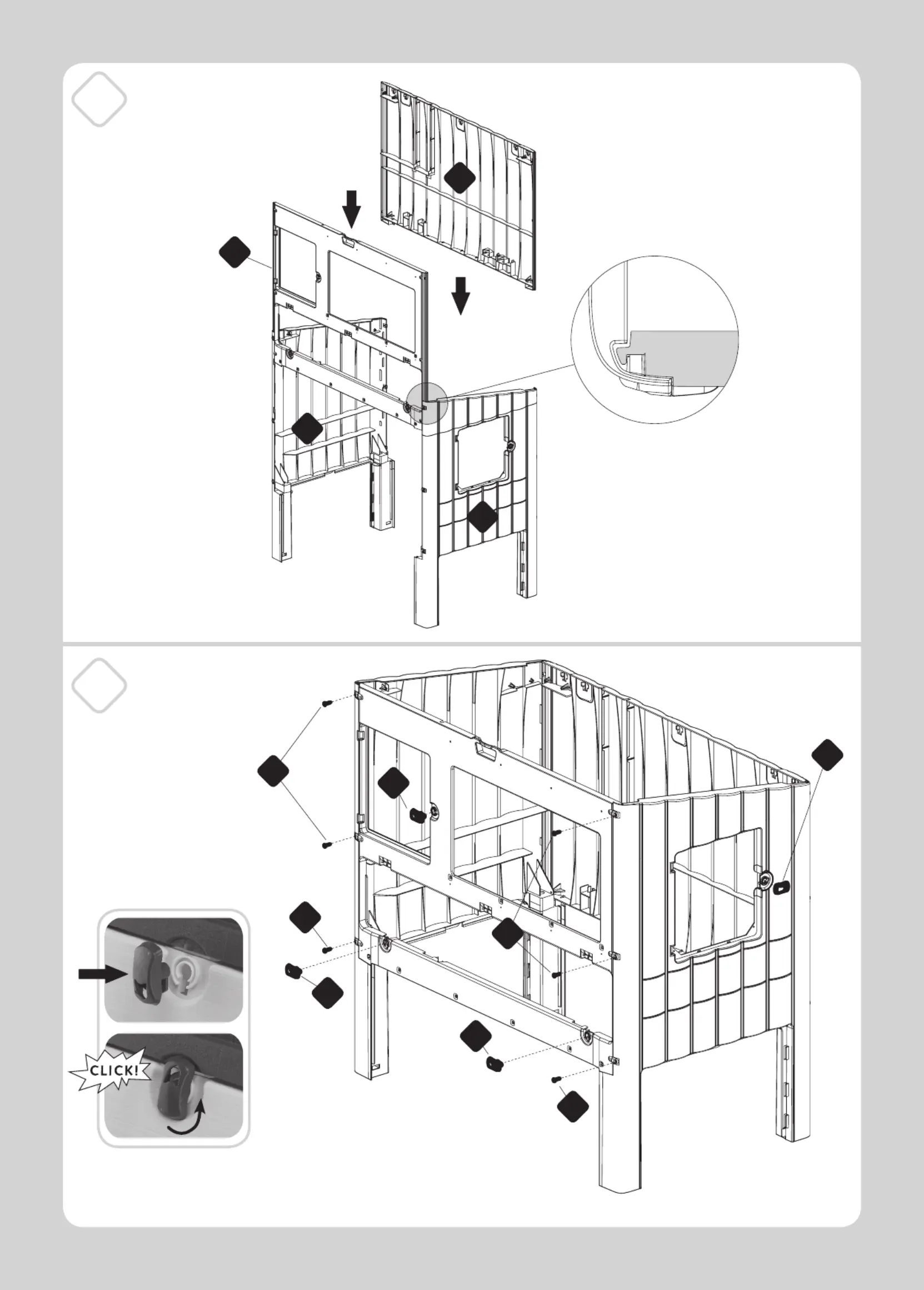 CLICK!